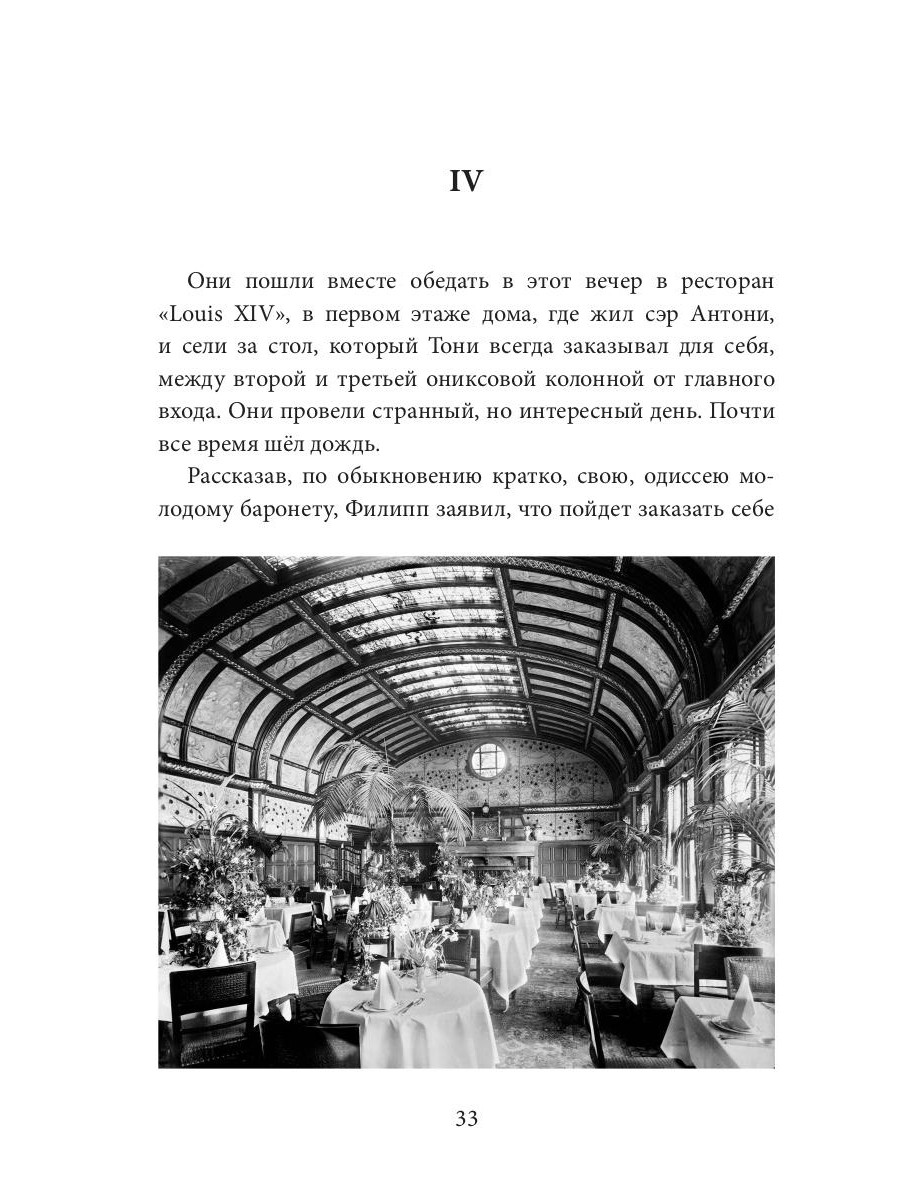 IV

Они пошли вместе обедать в этот вечер в ресторан «Louis XIV», в первом этаже дома, где жил сэр Антони, и сели за стол, который Тони всегда заказывал для себя, между второй и третьей ониксовой колонной от главного входа. Они провели странный, но интересный день. Почти все время шёл дождь.

Рассказав, по обыкновению кратко, свою, одиссею молодому баронету, Филипп заявил, что пойдет заказать себе

33